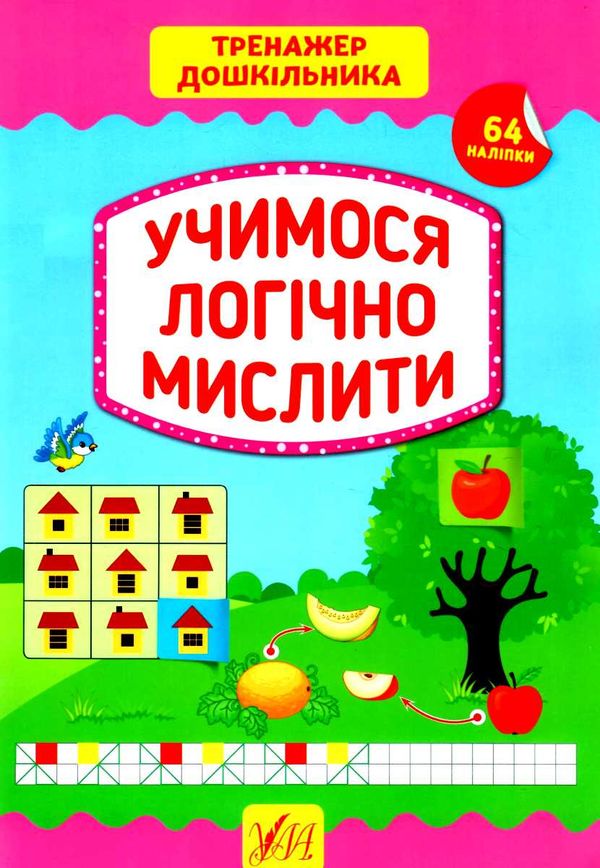 ТРЕНАЖЕР ДОШКІЛЬНИКА

64 НАЛІПКИ

УЧИМОСЯ ЛОГІЧНО МИСЛИТИ

УЛА